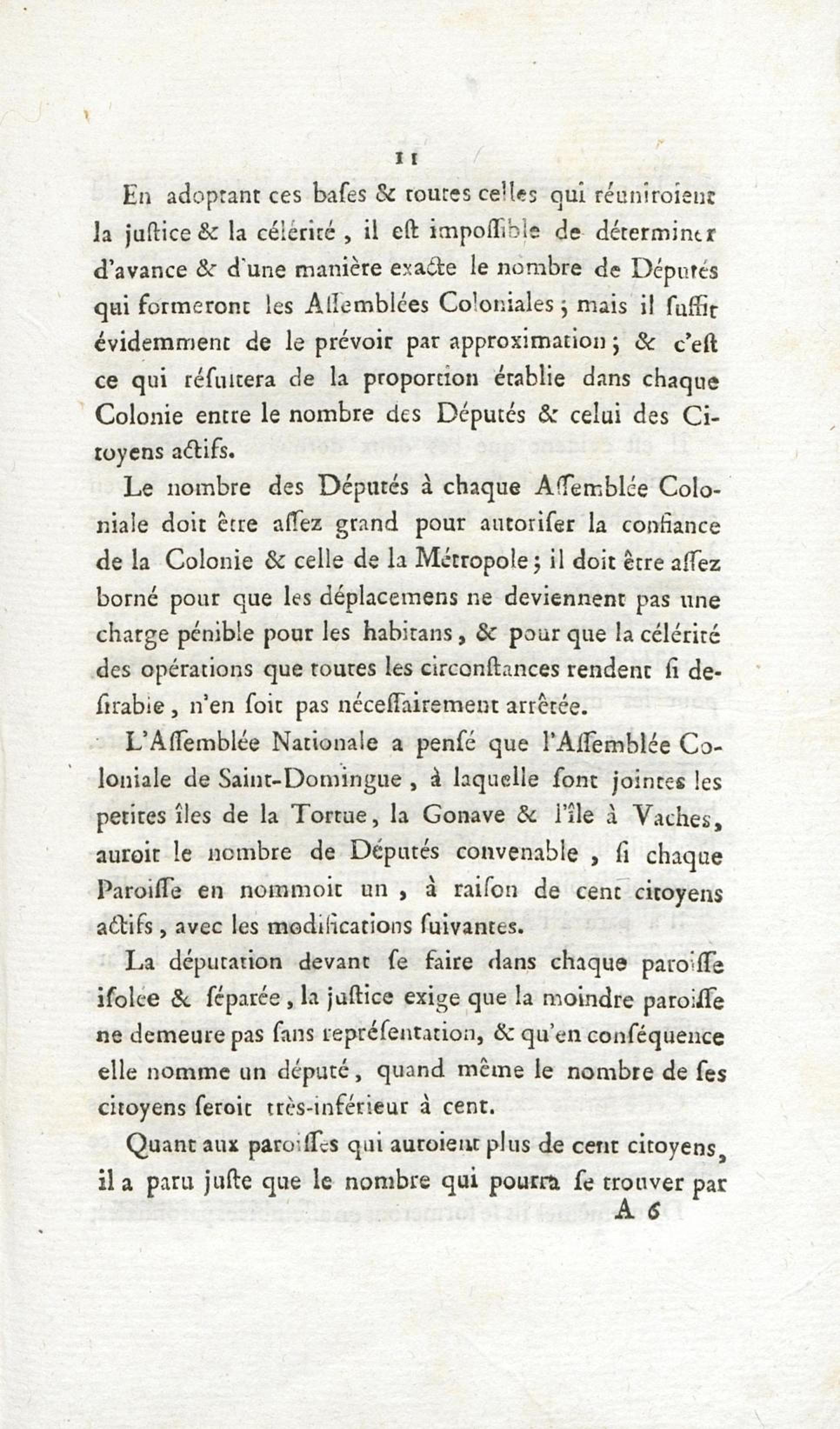 11

En adoptant ces bases & toutes celles qui réuniroient la justice & la célérité, il est impossible de déterminer d'avance & d'une manière exacte le nombre de Députés qui formeront les Assemblées Coloniales; mais il suffit évidemment de le prévoir par approximation; & c'est ce qui résultera de la proportion établie dans chaque Colonie entre le nombre des Députés & celui des Citoyens actifs.

Le nombre des Députés à chaque Assemblée Coloniale doit être assez grand pour autoriser la confiance de la Colonie & celle de la Métropole; il doit être assez borné pour que les déplacemens ne deviennent pas une charge pénible pour les habitans, & pour que la célérité des opérations que toutes les circonstances rendent si desirable, n'en soit pas nécessairement arrêtée.

L'Assemblée Nationale a pensé que l'Assemblée Coloniale de Saint-Domingue, à laquelle sont jointes les petites îles de la Tortue, la Gonave & l'île à Vaches, auroit le nombre de Députés convenable, si chaque Paroisse en nommoit un, à raison de cent citoyens actifs, avec les modifications suivantes.

La députation devant se faire dans chaque paroisse isolée & séparée, la justice exige que la moindre paroisse ne demeure pas sans représentation, & qu'en conséquence elle nomme un député, quand même le nombre de ses citoyens seroit très-inférieur à cent.

Quant aux paroisses qui auroient plus de cent citoyens, il a paru juste que le nombre qui pourra se trouver par

A 6